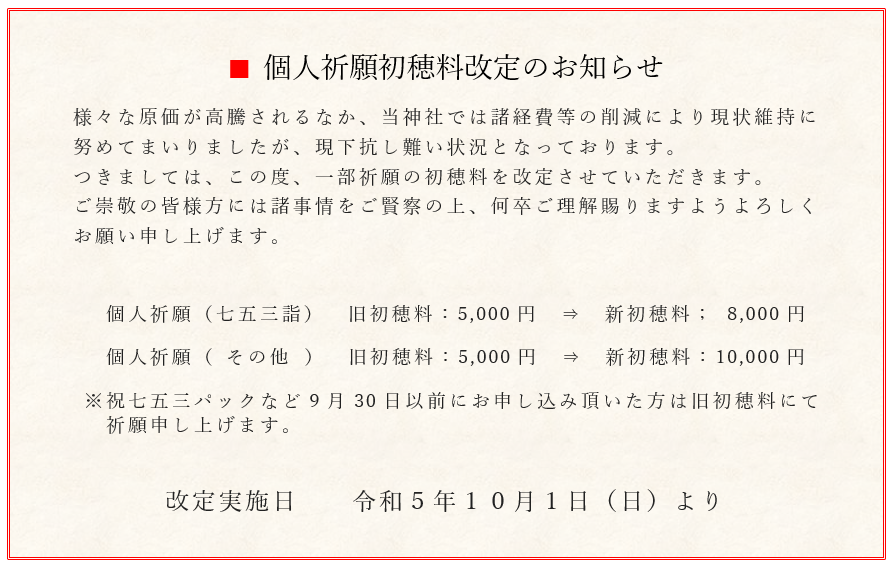 ■ 個人祈願初穂料改定のお知らせ

様々な原価が高騰されるなか、当神社では諸経費等の削減により現状維持に努めてまいりましたが、現下抗し難い状況となっております。
つきましては、この度、一部祈願の初穂料を改定させていただきます。
ご崇敬の皆様方には諸事情をご賢察の上、何卒ご理解賜りますようよろしくお願い申し上げます。

個人祈願（七五三詣）　旧初穂料：5,000 円　⇒　新初穂料；　8,000 円

個人祈願（ その他 ）　旧初穂料：5,000 円　⇒　新初穂料：10,000 円

※祝七五三パックなど 9 月 30 日以前にお申し込み頂いた方は旧初穂料にて祈願申し上げます。

改定実施日　　令和５年１０月１日（日）より